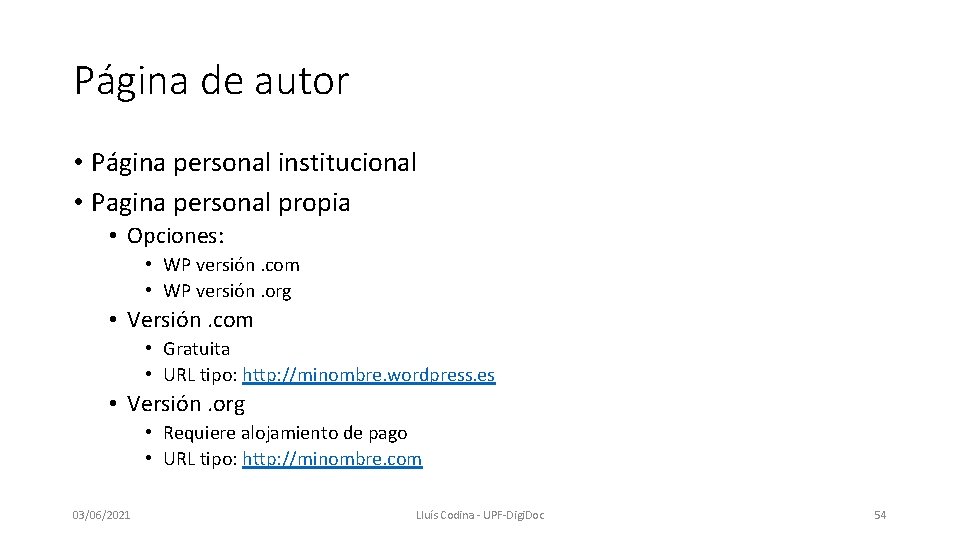 Página de autor

• Página personal institucional
• Pagina personal propia
  • Opciones:
    • WP versión .com
    • WP versión .org
  • Versión .com
    • Gratuita
    • URL tipo: http://minombre.wordpress.es
  • Versión .org
    • Requiere alojamiento de pago
    • URL tipo: http://minombre.com

03/06/2021

Lluís Codina - UPF-DigiDoc

54